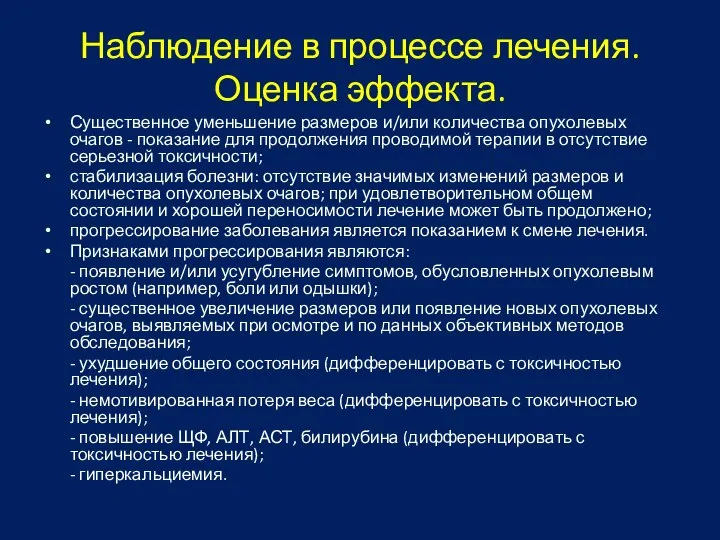 Наблюдение в процессе лечения. Оценка эффекта.

• Существенное уменьшение размеров и/или количества опухолевых очагов - показание для продолжения проводимой терапии в отсутствие серьезной токсичности;
• стабилизация болезни: отсутствие значимых изменений размеров и количества опухолевых очагов; при удовлетворительном общем состоянии и хорошей переносимости лечение может быть продолжено;
• прогрессирование заболевания является показанием к смене лечения.
• Признаками прогрессирования являются:
- появление и/или усугубление симптомов, обусловленных опухолевым ростом (например, боли или одышки);
- существенное увеличение размеров или появление новых опухолевых очагов, выявляемых при осмотре и по данных объективных методов обследования;
- ухудшение общего состояния (дифференцировать с токсичностью лечения);
- немотивированная потеря веса (дифференцировать с токсичностью лечения);
- повышение ЩФ, АЛТ, АСТ, билирубина (дифференцировать с токсичностью лечения);
- гиперкальциемия.